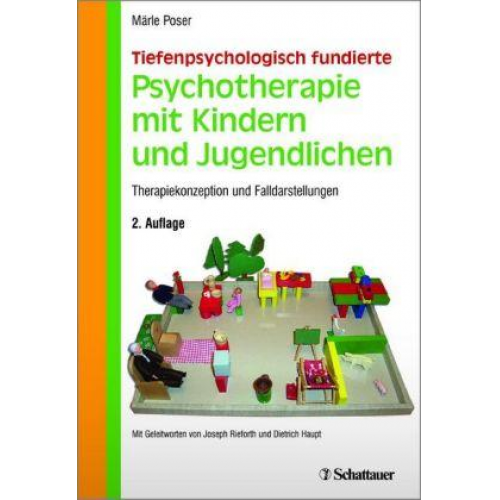 Märle Poser

Tiefenpsychologisch fundierte
Psychotherapie mit Kindern und Jugendlichen

Therapiekonzeption und Falldarstellungen

2. Auflage

Mit Geleitworten von Joseph Rieforth und Dietrich Haupt

Schattauer